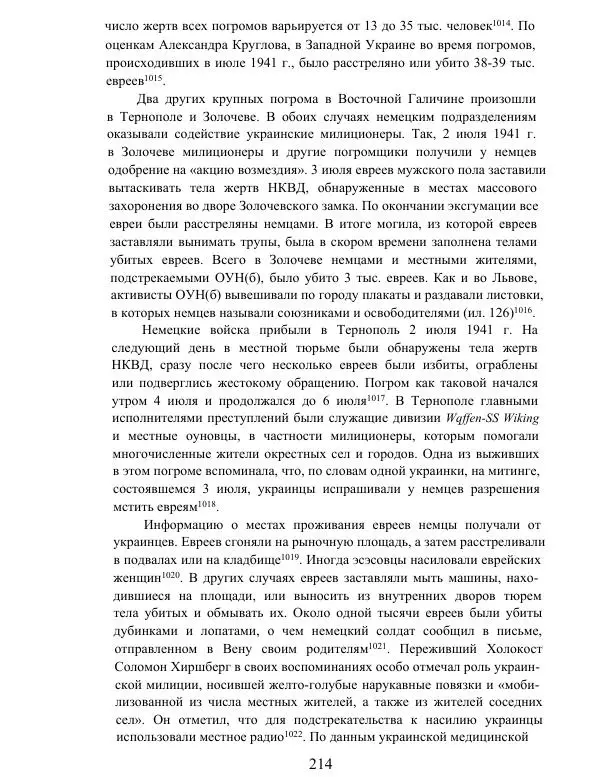 число жертв всех погромов варьируется от 13 до 35 тыс. человек$^{1014}$. По оценкам Александра Круглова, в Западной Украине во время погромов, происходивших в июле 1941 г., было расстреляно или убито 38-39 тыс. евреев$^{1015}$.

Два других крупных погрома в Восточной Галичине произошли в Тернополе и Золочеве. В обоих случаях немецким подразделениям оказывали содействие украинские милиционеры. Так, 2 июля 1941 г. в Золочеве милиционеры и другие погромщики получили у немцев одобрение на «акцию возмездия». 3 июля евреев мужского пола заставили вытаскивать тела жертв НКВД, обнаруженные в местах массового захоронения во дворе Золочевского замка. По окончании эксгумации все евреи были расстреляны немцами. В итоге могила, из которой евреев заставляли вынимать трупы, была в скором времени заполнена телами убитых евреев. Всего в Золочеве немцами и местными жителями, подстрекаемыми ОУН(б), было убито 3 тыс. евреев. Как и во Львове, активисты ОУН(б) вывешивали по городу плакаты и раздавали листовки, в которых немцев называли союзниками и освободителями (ил. 126)$^{1016}$.

Немецкие войска прибыли в Тернополь 2 июля 1941 г. На следующий день в местной тюрьме были обнаружены тела жертв НКВД, сразу после чего несколько евреев были избиты, ограблены или подверглись жестокому обращению. Погром как таковой начался утром 4 июля и продолжался до 6 июля$^{1017}$. В Тернополе главными исполнителями преступлений были служащие дивизии Waffen-SS Wiking и местные оуновцы, в частности милиционеры, которым помогали многочисленные жители окрестных сел и городов. Одна из выживших в этом погроме вспоминала, что, по словам одной украинки, на митинге, состоявшемся 3 июля, украинцы испрашивали у немцев разрешения мстить евреям$^{1018}$.

Информацию о местах проживания евреев немцы получали от украинцев. Евреев сгоняли на рыночную площадь, а затем расстреливали в подвалах или на кладбище$^{1019}$. Иногда эсэсовцы насиловали еврейских женщин$^{1020}$. В других случаях евреев заставляли мыть машины, находившиеся на площади, или выносить из внутренних дворов тюрем тела убитых и обмывать их. Около одной тысячи евреев были убиты дубинками и лопатами, о чем немецкий солдат сообщил в письме, отправленном в Вену своим родителям$^{1021}$. Переживший Холокост Соломон Хиршберг в своих воспоминаниях особо отмечал роль украинской милиции, носившей желто-голубые нарукавные повязки и «мобилизованной из числа местных жителей, а также из жителей соседних сел». Он отметил, что для подстрекательства к насилию украинцы использовали местное радио$^{1022}$. По данным украинской медицинской

214